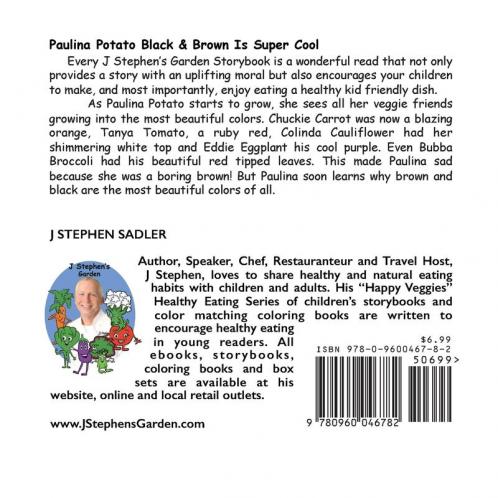 Paulina Potato Black & Brown Is Super Cool

Every J Stephen's Garden Storybook is a wonderful read that not only provides a story with an uplifting moral but also encourages your children to make, and most importantly, enjoy eating a healthy kid friendly dish.

As Paulina Potato starts to grow, she sees all her veggie friends growing into the most beautiful colors. Chuckie Carrot was now a blazing orange, Tanya Tomato, a ruby red, Colinda Cauliflower had her shimmering white top and Eddie Eggplant his cool purple. Even Bubba Broccoli had his beautiful red tipped leaves. This made Paulina sad because she was a boring brown! But Paulina soon learns why brown and black are the most beautiful colors of all.

J STEPHEN SADLER

J Stephen's Garden

Author, Speaker, Chef, Restauranteur and Travel Host, J Stephen, loves to share healthy and natural eating habits with children and adults. His "Happy Veggies" Healthy Eating Series of children's storybooks and color matching coloring books are written to encourage healthy eating in young readers. All ebooks, storybooks, coloring books and box sets are available at his website, online and local retail outlets.

$6.99
ISBN 978-0-9600467-8-2
50699>
9 780960 046782

www.JStephensGarden.com